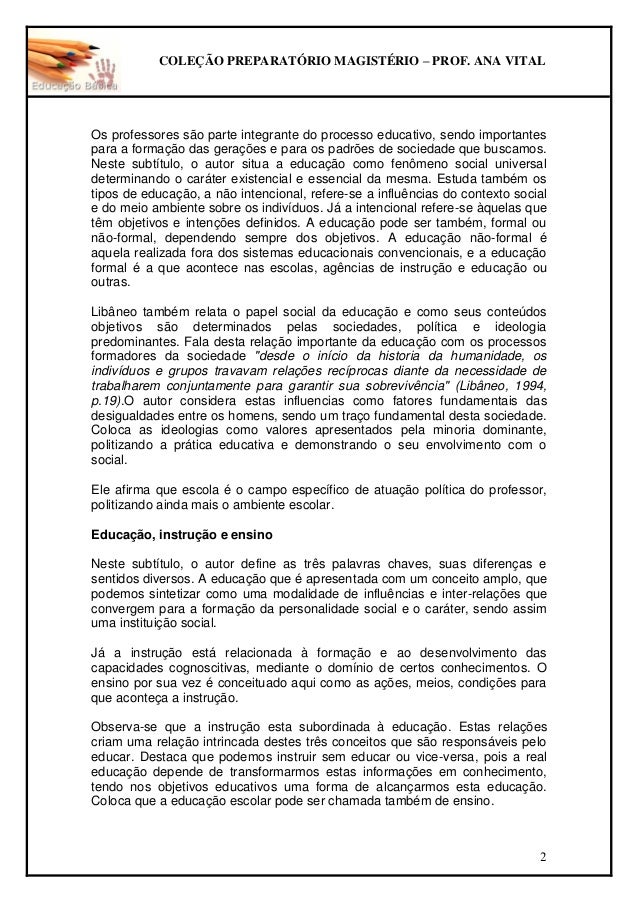 Educação Básica

COLEÇÃO PREPARATÓRIO MAGISTÉRIO – PROF. ANA VITAL

Os professores são parte integrante do processo educativo, sendo importantes para a formação das gerações e para os padrões de sociedade que buscamos. Neste subtítulo, o autor situa a educação como fenômeno social universal determinando o caráter existencial e essencial da mesma. Estuda também os tipos de educação, a não intencional, refere-se a influências do contexto social e do meio ambiente sobre os indivíduos. Já a intencional refere-se àquelas que têm objetivos e intenções definidos. A educação pode ser também, formal ou não-formal, dependendo sempre dos objetivos. A educação não-formal é aquela realizada fora dos sistemas educacionais convencionais, e a educação formal é a que acontece nas escolas, agências de instrução e educação ou outras.

Libâneo também relata o papel social da educação e como seus conteúdos objetivos são determinados pelas sociedades, política e ideologia predominantes. Fala desta relação importante da educação com os processos formadores da sociedade "desde o início da historia da humanidade, os indivíduos e grupos travavam relações recíprocas diante da necessidade de trabalharem conjuntamente para garantir sua sobrevivência" (Libâneo, 1994, p.19).O autor considera estas influencias como fatores fundamentais das desigualdades entre os homens, sendo um traço fundamental desta sociedade. Coloca as ideologias como valores apresentados pela minoria dominante, politizando a prática educativa e demonstrando o seu envolvimento com o social.

Ele afirma que escola é o campo específico de atuação política do professor, politizando ainda mais o ambiente escolar.

Educação, instrução e ensino

Neste subtítulo, o autor define as três palavras chaves, suas diferenças e sentidos diversos. A educação que é apresentada com um conceito amplo, que podemos sintetizar como uma modalidade de influências e inter-relações que convergem para a formação da personalidade social e o caráter, sendo assim uma instituição social.

Já a instrução está relacionada à formação e ao desenvolvimento das capacidades cognoscitivas, mediante o domínio de certos conhecimentos. O ensino por sua vez é conceituado aqui como as ações, meios, condições para que aconteça a instrução.

Observa-se que a instrução esta subordinada à educação. Estas relações criam uma relação intrincada destes três conceitos que são responsáveis pelo educar. Destaca que podemos instruir sem educar ou vice-versa, pois a real educação depende de transformarmos estas informações em conhecimento, tendo nos objetivos educativos uma forma de alcançarmos esta educação. Coloca que a educação escolar pode ser chamada também de ensino.

2